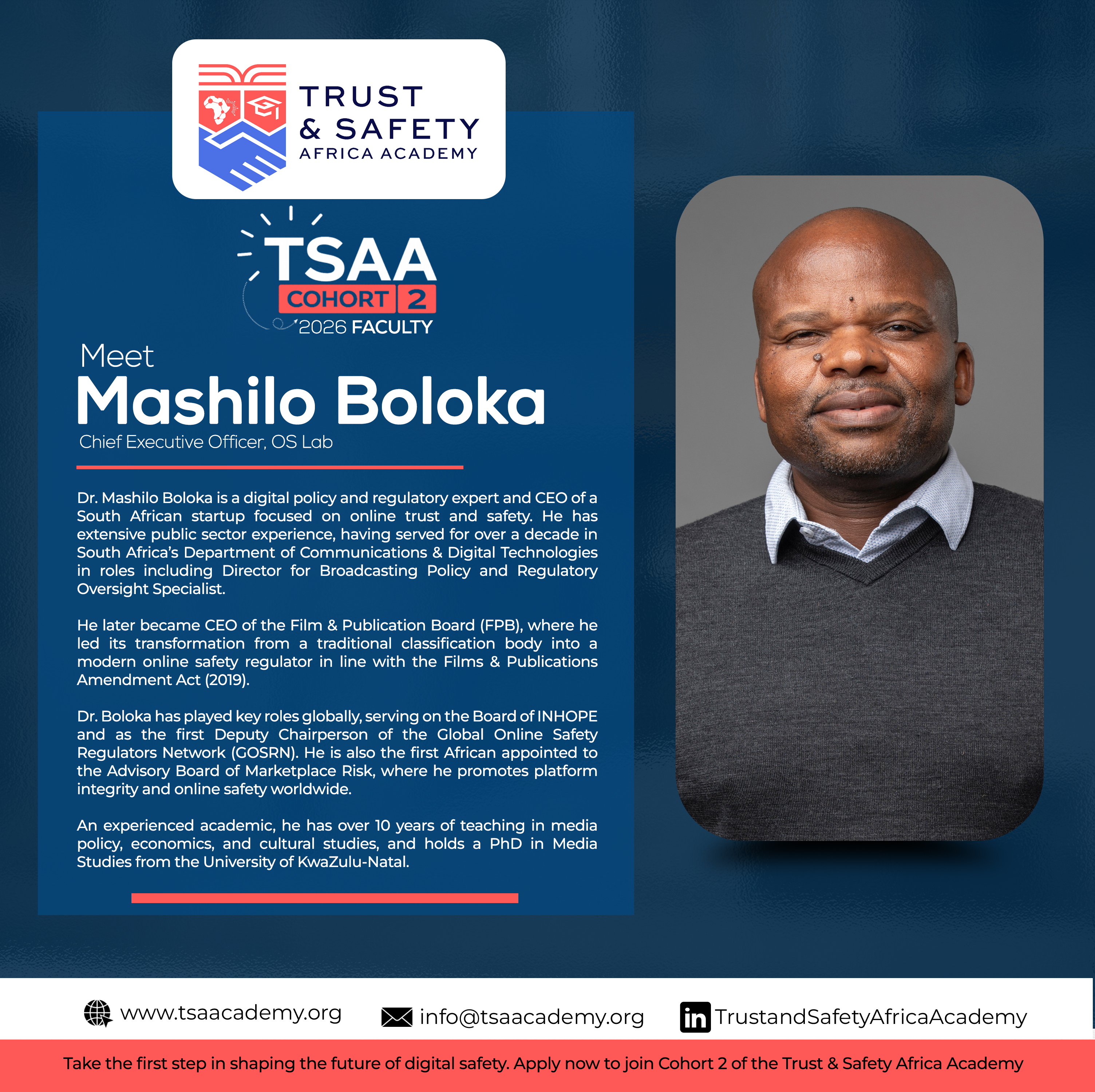 TRUST & SAFETY AFRICA ACADEMY

TSAA
COHORT 2
2026 FACULTY

Meet
Mashilo Boloka
Chief Executive Officer, OS Lab

Dr. Mashilo Boloka is a digital policy and regulatory expert and CEO of a South African startup focused on online trust and safety. He has extensive public sector experience, having served for over a decade in South Africa's Department of Communications & Digital Technologies in roles including Director for Broadcasting Policy and Regulatory Oversight Specialist.

He later became CEO of the Film & Publication Board (FPB), where he led its transformation from a traditional classification body into a modern online safety regulator in line with the Films & Publications Amendment Act (2019).

Dr. Boloka has played key roles globally, serving on the Board of INHOPE and as the first Deputy Chairperson of the Global Online Safety Regulators Network (GOSRN). He is also the first African appointed to the Advisory Board of Marketplace Risk, where he promotes platform integrity and online safety worldwide.

An experienced academic, he has over 10 years of teaching in media policy, economics, and cultural studies, and holds a PhD in Media Studies from the University of KwaZulu-Natal.

www.tsaacademy.org info@tsaacademy.org TrustandSafetyAfricaAcademy

Take the first step in shaping the future of digital safety. Apply now to join Cohort 2 of the Trust & Safety Africa Academy